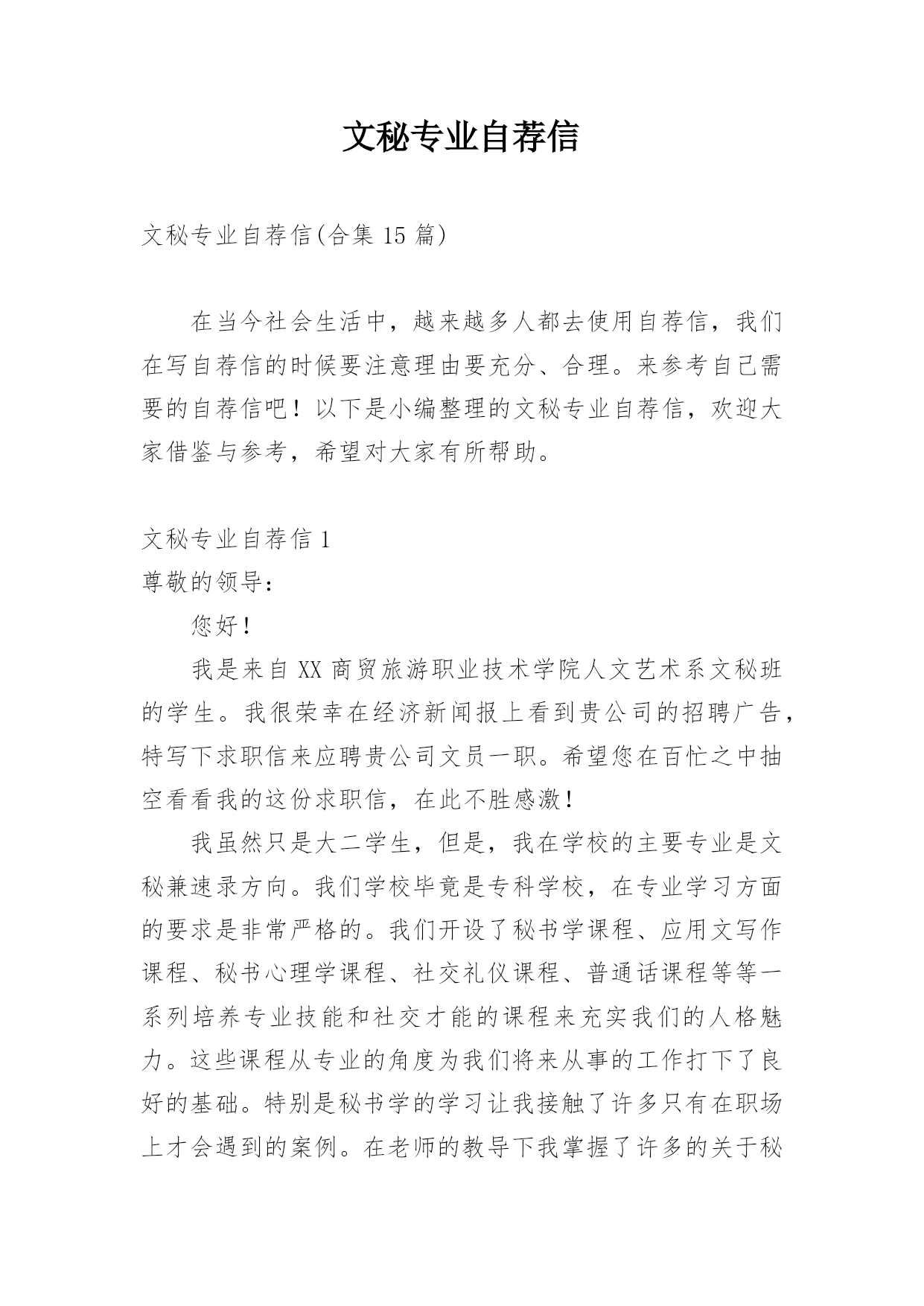 文秘专业自荐信

文秘专业自荐信(合集 15 篇)

在当今社会生活中，越来越多人都去使用自荐信，我们在写自荐信的时候要注意理由要充分、合理。来参考自己需要的自荐信吧！以下是小编整理的文秘专业自荐信，欢迎大家借鉴与参考，希望对大家有所帮助。

文秘专业自荐信 1

尊敬的领导：

您好！

我是来自 XX 商贸旅游职业技术学院人文艺术系文秘班的学生。我很荣幸在经济新闻报上看到贵公司的招聘广告，特写下求职信来应聘贵公司文员一职。希望您在百忙之中抽空看看我的这份求职信，在此不胜感激！

我虽然只是大二学生，但是，我在学校的主要专业是文秘兼速录方向。我们学校毕竟是专科学校，在专业学习方面的要求是非常严格的。我们开设了秘书学课程、应用文写作课程、秘书心理学课程、社交礼仪课程、普通话课程等等一系列培养专业技能和社交才能的课程来充实我们的人格魅力。这些课程从专业的角度为我们将来从事的工作打下了良好的基础。特别是秘书学的学习让我接触了许多只有在职场上才会遇到的案例。在老师的教导下我掌握了许多的关于秘